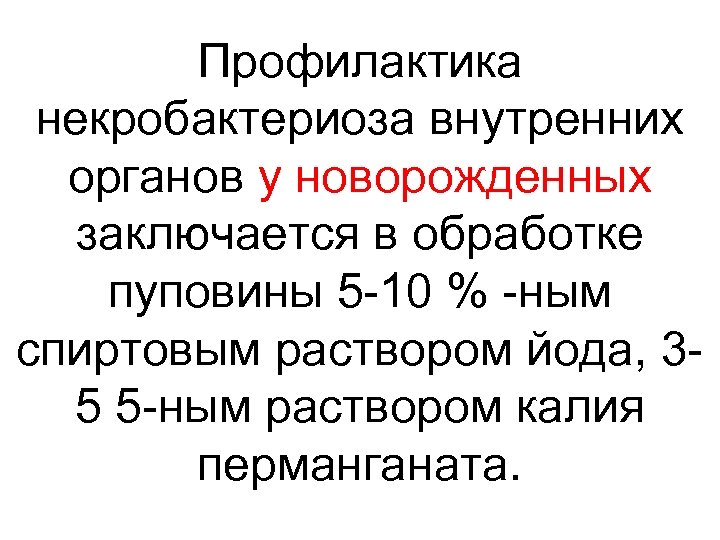 Профилактика некробактериоза внутренних органов у новорожденных заключается в обработке пуповины 5-10 % -ным спиртовым раствором йода, 3-5 5-ным раствором калия перманганата.